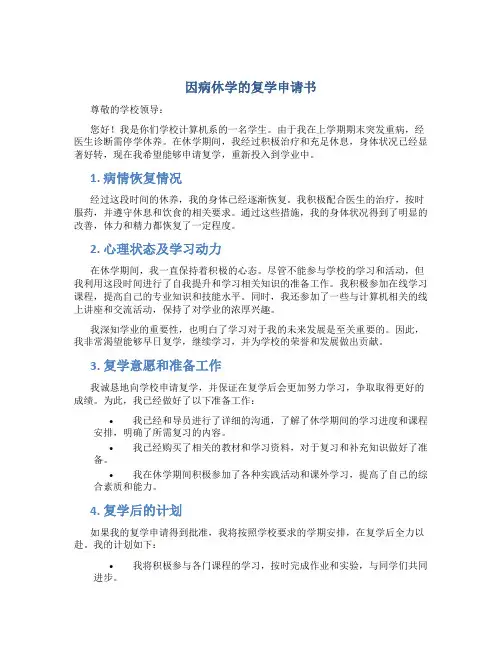 因病休学的复学申请书

尊敬的学校领导：

您好！我是你们学校计算机系的一名学生。由于我在上学期期末突发重病，经医生诊断需停学休养。在休学期间，我经过积极治疗和充足休息，身体状况已经显著好转，现在我希望能够申请复学，重新投入到学业中。

1. 病情恢复情况

经过这段时间的休养，我的身体已经逐渐恢复。我积极配合医生的治疗，按时服药，并遵守休息和饮食的相关要求。通过这些措施，我的身体状况得到了明显的改善，体力和精力都恢复了一定程度。

2. 心理状态及学习动力

在休学期间，我一直保持着积极的心态。尽管不能参与学校的学习和活动，但我利用这段时间进行了自我提升和学习相关知识的准备工作。我积极参加在线学习课程，提高自己的专业知识和技能水平。同时，我还参加了一些与计算机相关的线上讲座和交流活动，保持了对学业的浓厚兴趣。

我深知学业的重要性，也明白了学习对于我的未来发展是至关重要的。因此，我非常渴望能够早日复学，继续学习，并为学校的荣誉和发展做出贡献。

3. 复学意愿和准备工作

我诚恳地向学校申请复学，并保证在复学后会更加努力学习，争取取得更好的成绩。为此，我已经做好了以下准备工作：

• 我已经和导员进行了详细的沟通，了解了休学期间的学习进度和课程安排，明确了所需复习的内容。
• 我已经购买了相关的教材和学习资料，对于复习和补充知识做好了准备。
• 我在休学期间积极参加了各种实践活动和课外学习，提高了自己的综合素质和能力。

4. 复学后的计划

如果我的复学申请得到批准，我将按照学校要求的学期安排，在复学后全力以赴。我的计划如下：

• 我将积极参与各门课程的学习，按时完成作业和实验，与同学们共同进步。